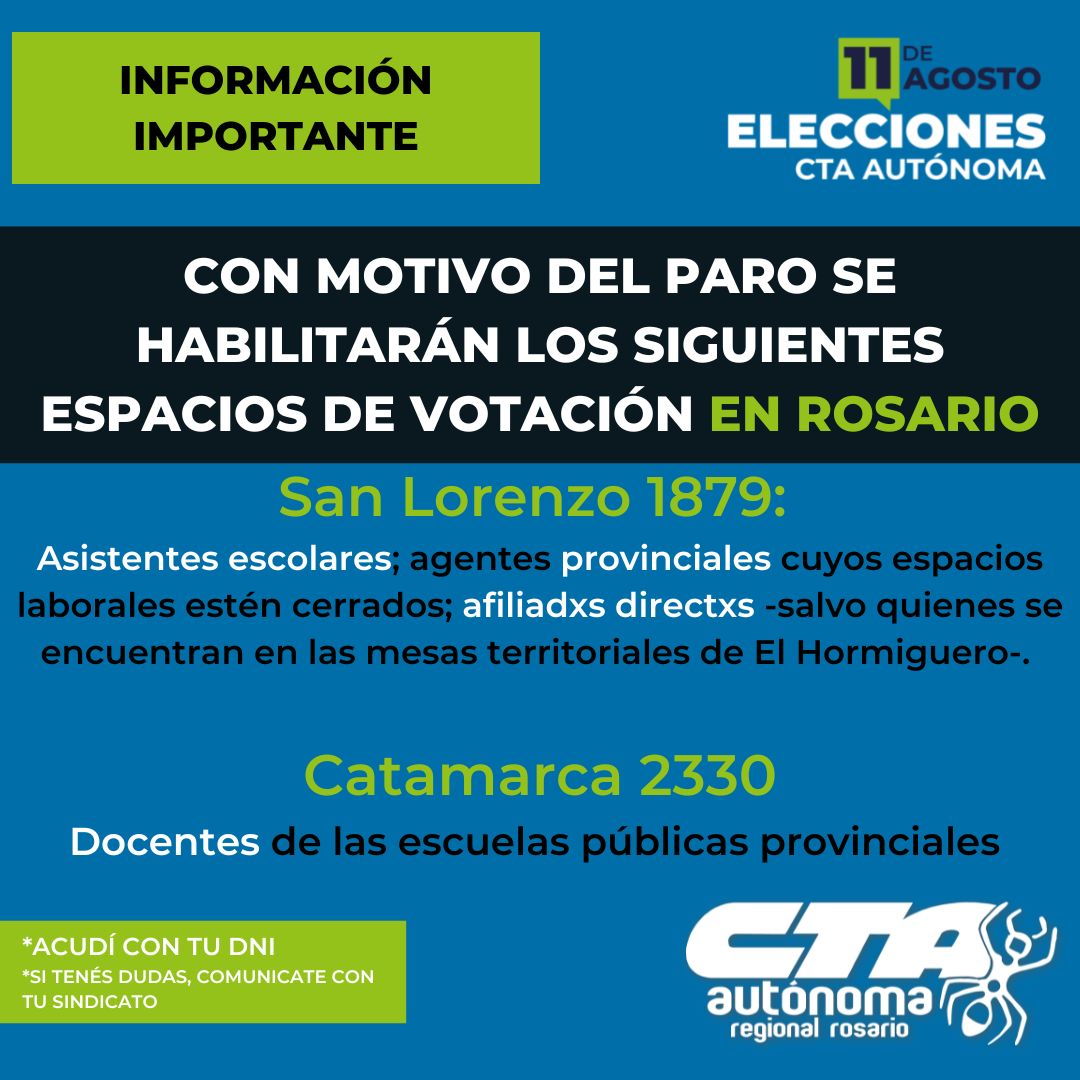 INFORMACIÓN IMPORTANTE

11 DE AGOSTO
ELECCIONES
CTA AUTÓNOMA

CON MOTIVO DEL PARO SE HABILITARÁN LOS SIGUIENTES ESPACIOS DE VOTACIÓN EN ROSARIO

San Lorenzo 1879:

Asistentes escolares; agentes provinciales cuyos espacios laborales estén cerrados; afiliadxs directxs -salvo quienes se encuentran en las mesas territoriales de El Hormiguero-.

Catamarca 2330

Docentes de las escuelas públicas provinciales

*ACUDÍ CON TU DNI
*SI TENÉS DUDAS, COMUNICATE CON TU SINDICATO

CTA
autónoma
regional rosario